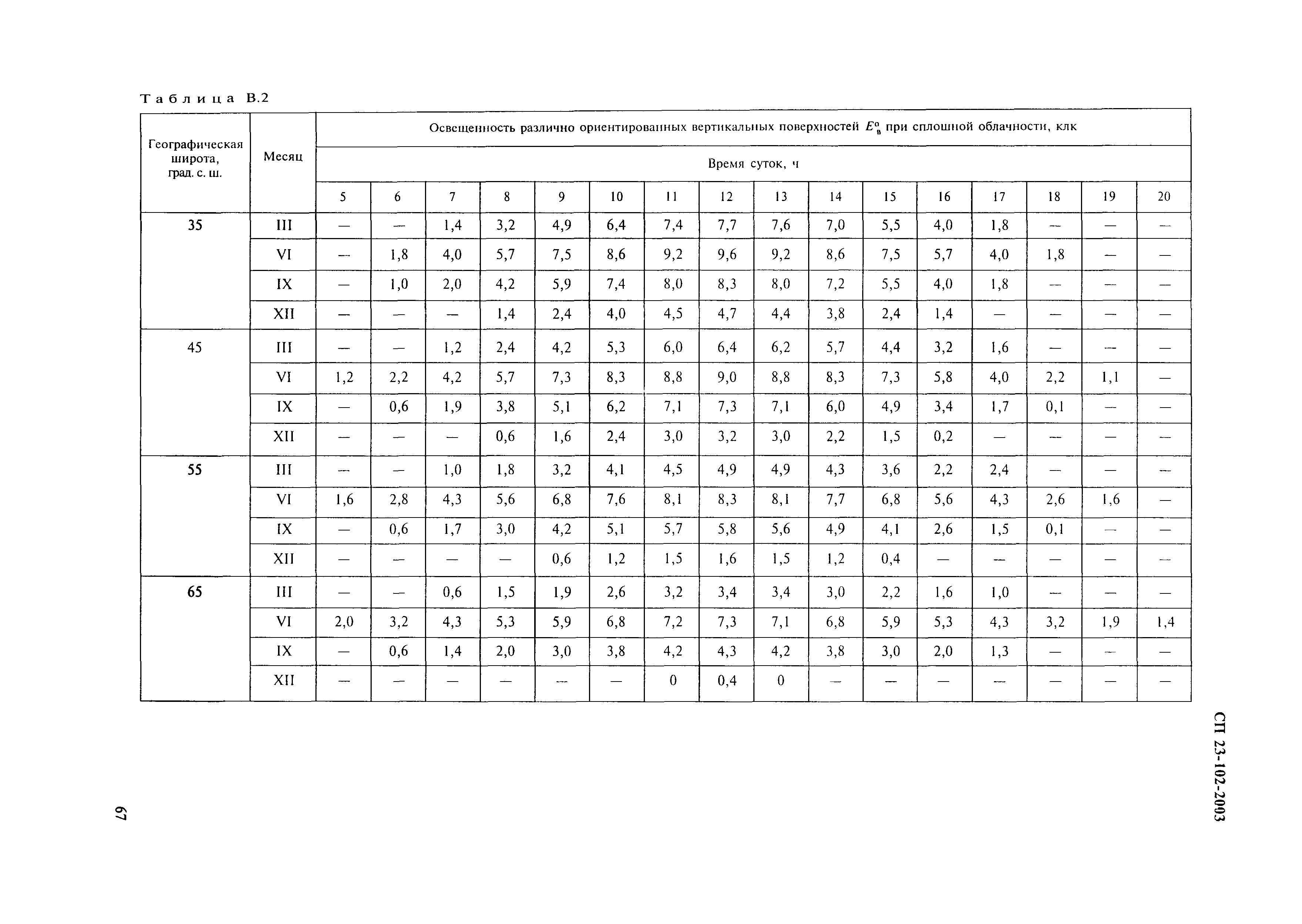 Таблица В.2

| Географическая широта, град. с. ш. | Месяц | Освещенность различно ориентированных вертикальных поверхностей $E^{o}_{в}$ при сплошной облачности, клк |  |  |  |  |  |  |  |  |  |  |  |  |  |  |  |
|---|---|---|---|---|---|---|---|---|---|---|---|---|---|---|---|---|---|
|  |  | Время суток, ч |  |  |  |  |  |  |  |  |  |  |  |  |  |  |  |
|  |  | 5 | 6 | 7 | 8 | 9 | 10 | 11 | 12 | 13 | 14 | 15 | 16 | 17 | 18 | 19 | 20 |
| 35 | III | — | — | 1,4 | 3,2 | 4,9 | 6,4 | 7,4 | 7,7 | 7,6 | 7,0 | 5,5 | 4,0 | 1,8 | — | — | — |
|  | VI | — | 1,8 | 4,0 | 5,7 | 7,5 | 8,6 | 9,2 | 9,6 | 9,2 | 8,6 | 7,5 | 5,7 | 4,0 | 1,8 | — | — |
|  | IX | — | 1,0 | 2,0 | 4,2 | 5,9 | 7,4 | 8,0 | 8,3 | 8,0 | 7,2 | 5,5 | 4,0 | 1,8 | — | — | — |
|  | XII | — | — | — | 1,4 | 2,4 | 4,0 | 4,5 | 4,7 | 4,4 | 3,8 | 2,4 | 1,4 | — | — | — | — |
| 45 | III | — | — | 1,2 | 2,4 | 4,2 | 5,3 | 6,0 | 6,4 | 6,2 | 5,7 | 4,4 | 3,2 | 1,6 | — | — | — |
|  | VI | 1,2 | 2,2 | 4,2 | 5,7 | 7,3 | 8,3 | 8,8 | 9,0 | 8,8 | 8,3 | 7,3 | 5,8 | 4,0 | 2,2 | 1,1 | — |
|  | IX | — | 0,6 | 1,9 | 3,8 | 5,1 | 6,2 | 7,1 | 7,3 | 7,1 | 6,0 | 4,9 | 3,4 | 1,7 | 0,1 | — | — |
|  | XII | — | — | — | 0,6 | 1,6 | 2,4 | 3,0 | 3,2 | 3,0 | 2,2 | 1,5 | 0,2 | — | — | — | — |
| 55 | III | — | — | 1,0 | 1,8 | 3,2 | 4,1 | 4,5 | 4,9 | 4,9 | 4,3 | 3,6 | 2,2 | 2,4 | — | — | — |
|  | VI | 1,6 | 2,8 | 4,3 | 5,6 | 6,8 | 7,6 | 8,1 | 8,3 | 8,1 | 7,7 | 6,8 | 5,6 | 4,3 | 2,6 | 1,6 | — |
|  | IX | — | 0,6 | 1,7 | 3,0 | 4,2 | 5,1 | 5,7 | 5,8 | 5,6 | 4,9 | 4,1 | 2,6 | 1,5 | 0,1 | — | — |
|  | XII | — | — | — | — | 0,6 | 1,2 | 1,5 | 1,6 | 1,5 | 1,2 | 0,4 | — | — | — | — | — |
| 65 | III | — | — | 0,6 | 1,5 | 1,9 | 2,6 | 3,2 | 3,4 | 3,4 | 3,0 | 2,2 | 1,6 | 1,0 | — | — | — |
|  | VI | 2,0 | 3,2 | 4,3 | 5,3 | 5,9 | 6,8 | 7,2 | 7,3 | 7,1 | 6,8 | 5,9 | 5,3 | 4,3 | 3,2 | 1,9 | 1,4 |
|  | IX | — | 0,6 | 1,4 | 2,0 | 3,0 | 3,8 | 4,2 | 4,3 | 4,2 | 3,8 | 3,0 | 2,0 | 1,3 | — | — | — |
|  | XII | — | — | — | — | — | — | 0 | 0,4 | 0 | — | — | — | — | — | — | — |

СП 23-102-2003

67